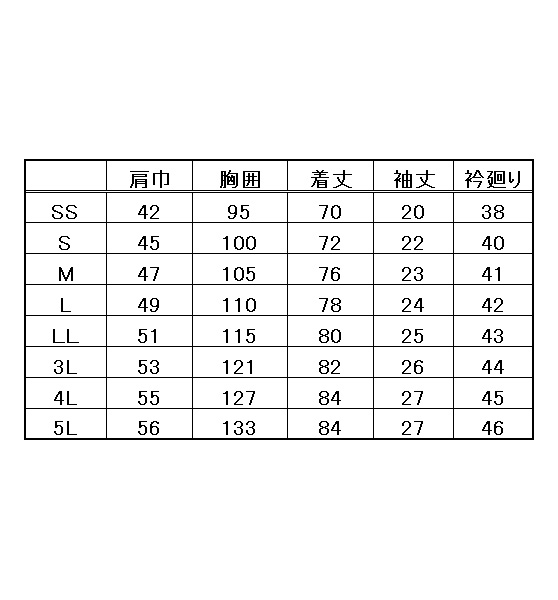 |  | 肩巾 | 胸囲 | 着丈 | 袖丈 | 衿廻り |
|---|---|---|---|---|---|
| SS | 42 | 95 | 70 | 20 | 38 |
| S | 45 | 100 | 72 | 22 | 40 |
| M | 47 | 105 | 76 | 23 | 41 |
| L | 49 | 110 | 78 | 24 | 42 |
| LL | 51 | 115 | 80 | 25 | 43 |
| 3L | 53 | 121 | 82 | 26 | 44 |
| 4L | 55 | 127 | 84 | 27 | 45 |
| 5L | 56 | 133 | 84 | 27 | 46 |